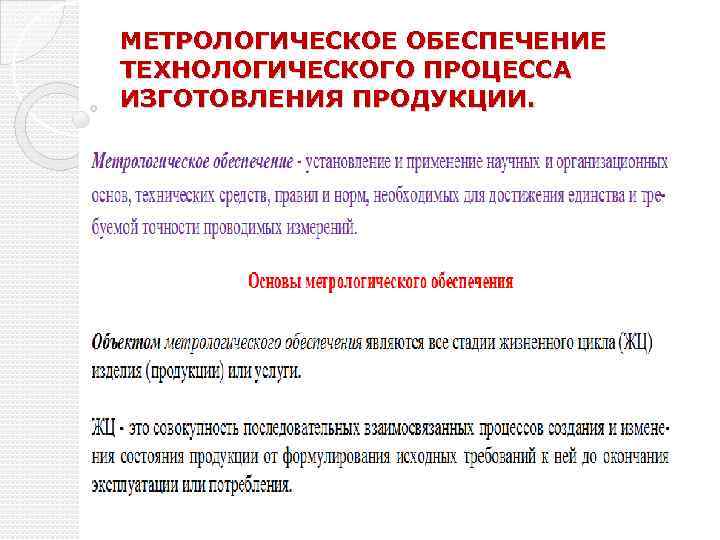 МЕТРОЛОГИЧЕСКОЕ ОБЕСПЕЧЕНИЕ ТЕХНОЛОГИЧЕСКОГО ПРОЦЕССА ИЗГОТОВЛЕНИЯ ПРОДУКЦИИ.

Метрологическое обеспечение - установление и применение научных и организационных основ, технических средств, правил и норм, необходимых для достижения единства и требуемой точности проводимых измерений.

Основы метрологического обеспечения

Объектом метрологического обеспечения являются все стадии жизненного цикла (ЖЦ) изделия (продукции) или услуги.

ЖЦ - это совокупность последовательных взаимосвязанных процессов создания и изменения состояния продукции от формулирования исходных требований к ней до окончания эксплуатации или потребления.